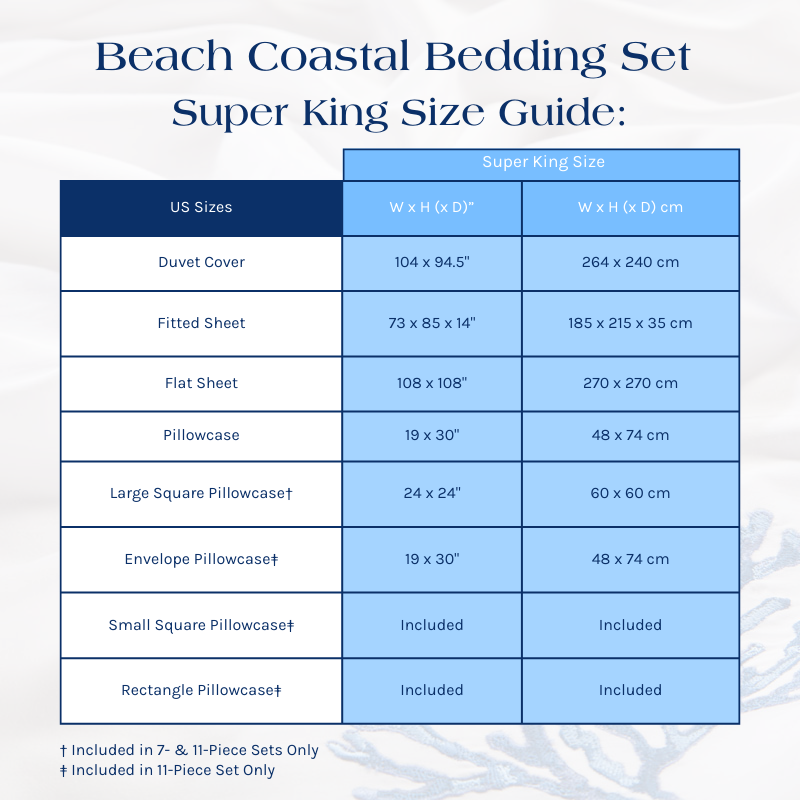 Beach Coastal Bedding Set
Super King Size Guide:

| | Super King Size | |
|---|---|---|
| US Sizes | W x H (x D)" | W x H (x D) cm |
| Duvet Cover | 104 x 94.5" | 264 x 240 cm |
| Fitted Sheet | 73 x 85 x 14" | 185 x 215 x 35 cm |
| Flat Sheet | 108 x 108" | 270 x 270 cm |
| Pillowcase | 19 x 30" | 48 x 74 cm |
| Large Square Pillowcase† | 24 x 24" | 60 x 60 cm |
| Envelope Pillowcase‡ | 19 x 30" | 48 x 74 cm |
| Small Square Pillowcase‡ | Included | Included |
| Rectangle Pillowcase‡ | Included | Included |

† Included in 7- & 11-Piece Sets Only
‡ Included in 11-Piece Set Only